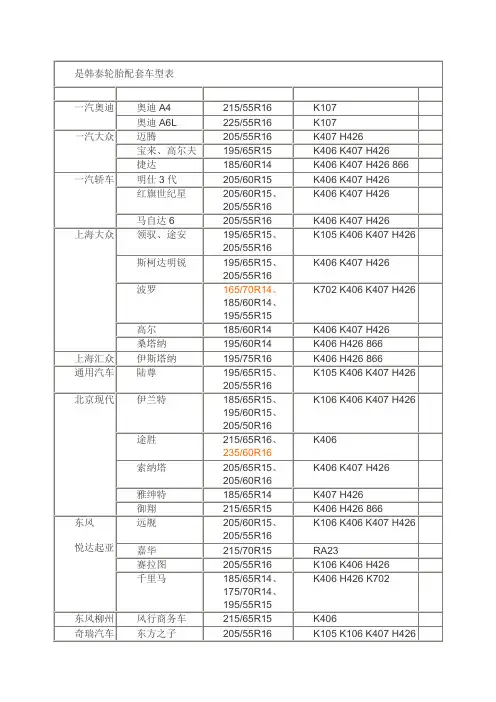 是韩泰轮胎配套车型表

| | | | | |
|---|---|---|---|---|
| 一汽奥迪 | 奥迪 A4 | 215/55R16 | K107 | |
| | 奥迪 A6L | 225/55R16 | K107 | |
| 一汽大众 | 迈腾 | 205/55R16 | K407 H426 | |
| | 宝来、高尔夫 | 195/65R15 | K406 K407 H426 | |
| | 捷达 | 185/60R14 | K406 K407 H426 866 | |
| 一汽轿车 | 明仕 3 代 | 205/60R15 | K406 K407 H426 | |
| | 红旗世纪星 | 205/60R15、205/55R16 | K406 K407 H426 | |
| | 马自达 6 | 205/55R16 | K406 K407 H426 | |
| 上海大众 | 领驭、途安 | 195/65R15、205/55R16 | K105 K406 K407 H426 | |
| | 斯柯达明锐 | 195/65R15、205/55R16 | K406 K407 H426 | |
| | 波罗 | 165/70R14、185/60R14、195/55R15 | K702 K406 K407 H426 | |
| | 高尔 | 185/60R14 | K406 K407 H426 | |
| | 桑塔纳 | 195/60R14 | K406 H426 866 | |
| 上海汇众 | 伊斯塔纳 | 195/75R16 | K406 H426 866 | |
| 通用汽车 | 陆尊 | 195/65R15、205/55R16 | K105 K406 K407 H426 | |
| 北京现代 | 伊兰特 | 185/65R15、195/60R15、205/50R16 | K106 K406 K407 H426 | |
| | 途胜 | 215/65R16、235/60R16 | K406 | |
| | 索纳塔 | 205/65R15、205/60R16 | K406 K407 H426 | |
| | 雅绅特 | 185/65R14 | K407 H426 | |
| | 御翔 | 215/65R15 | K406 H426 866 | |
| 东风 悦达起亚 | 远舰 | 205/60R15、205/55R16 | K106 K406 K407 H426 | |
| | 嘉华 | 215/70R15 | RA23 | |
| | 赛拉图 | 205/55R16 | K106 K406 H426 | |
| | 千里马 | 185/65R14、175/70R14、195/55R15 | K406 H426 K702 | |
| 东风柳州 | 风行商务车 | 215/65R15 | K406 | |
| 奇瑞汽车 | 东方之子 | 205/55R16 | K105 K106 K407 H426 | |